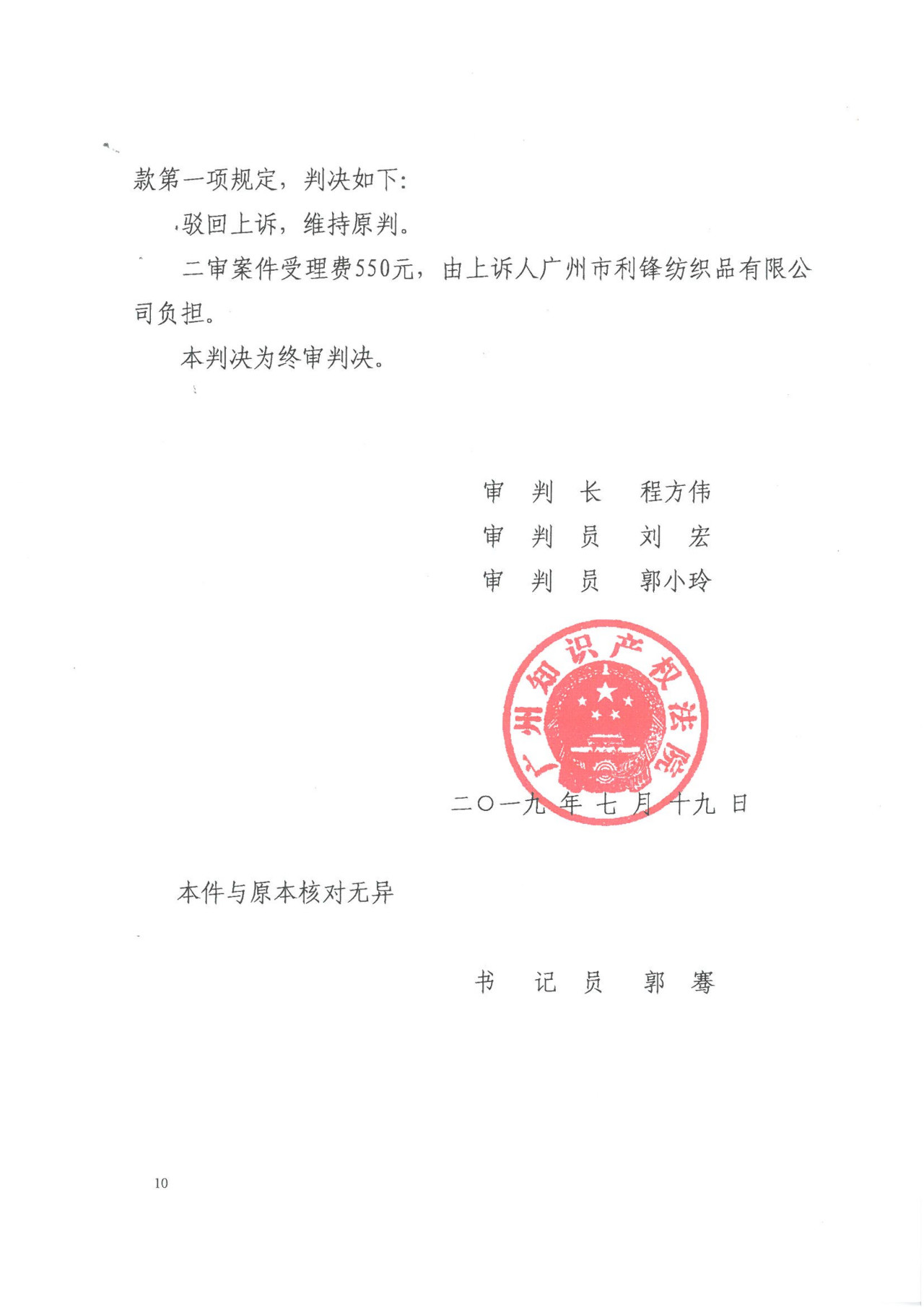 款第一项规定，判决如下：

驳回上诉，维持原判。

二审案件受理费550元，由上诉人广州市利锋纺织品有限公司负担。

本判决为终审判决。

审 判 长　程方伟
审 判 员　刘　宏
审 判 员　郭小玲

广州知识产权法院

二〇一九年七月十九日

本件与原本核对无异

书 记 员　郭　骞

10